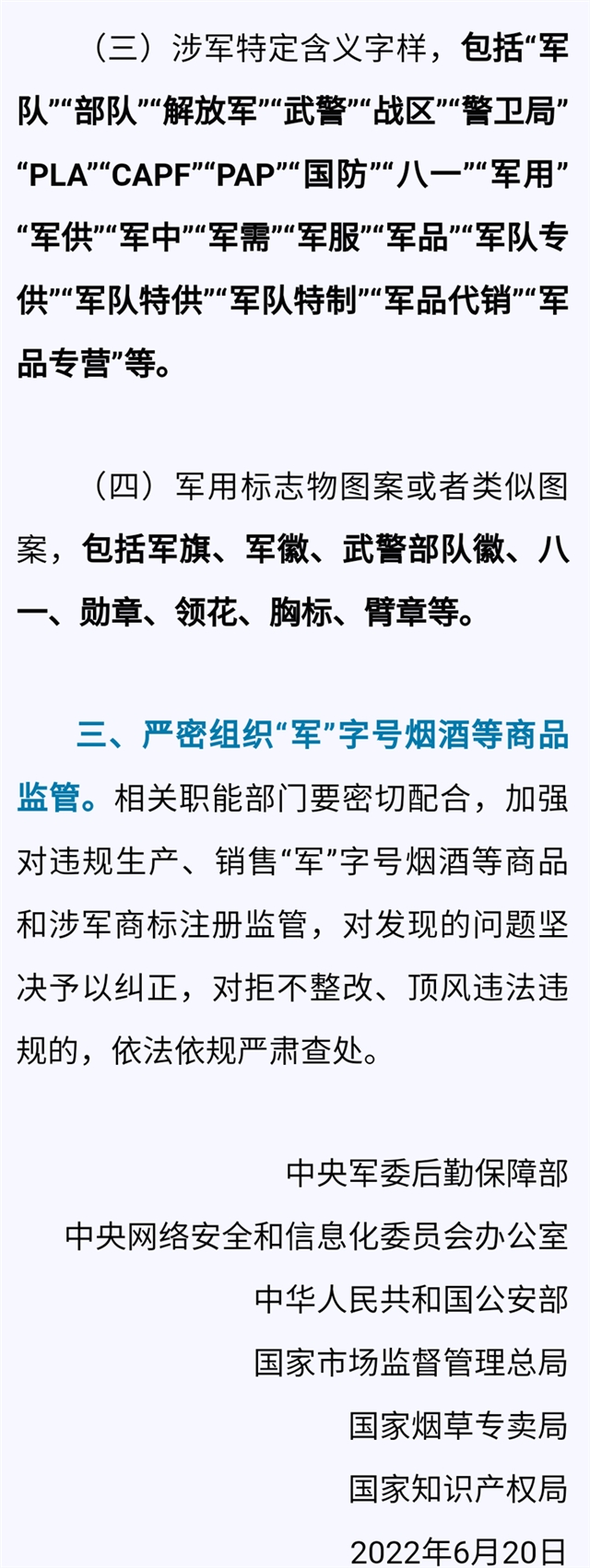 （三）涉军特定含义字样，包括“军队”“部队”“解放军”“武警”“战区”“警卫局”“PLA”“CAPF”“PAP”“国防”“八一”“军用”“军供”“军中”“军需”“军服”“军品”“军队专供”“军队特供”“军队特制”“军品代销”“军品专营”等。

（四）军用标志物图案或者类似图案，包括军旗、军徽、武警部队徽、八一、勋章、领花、胸标、臂章等。

三、严密组织“军”字号烟酒等商品监管。相关职能部门要密切配合，加强对违规生产、销售“军”字号烟酒等商品和涉军商标注册监管，对发现的问题坚决予以纠正，对拒不整改、顶风违法违规的，依法依规严肃查处。

中央军委后勤保障部
中央网络安全和信息化委员会办公室
中华人民共和国公安部
国家市场监督管理总局
国家烟草专卖局
国家知识产权局
2022年6月20日